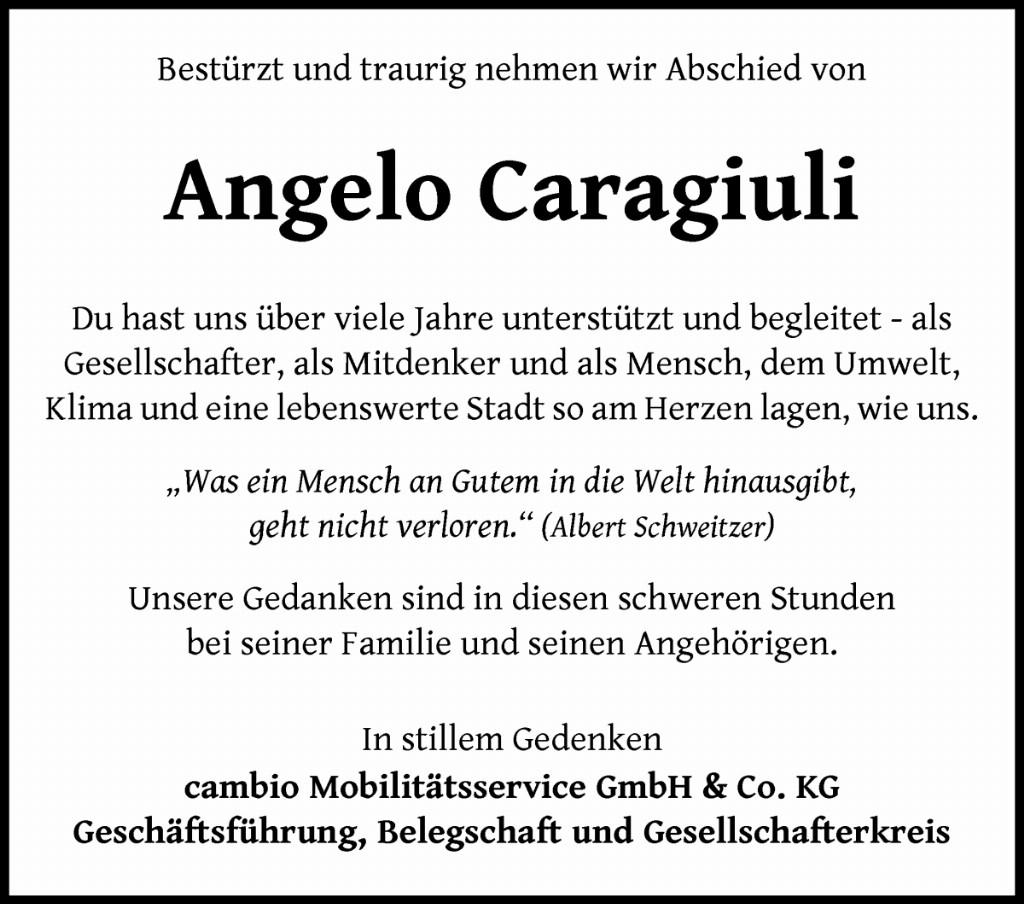 Bestürzt und traurig nehmen wir Abschied von

Angelo Caragiuli

Du hast uns über viele Jahre unterstützt und begleitet - als Gesellschafter, als Mitdenker und als Mensch, dem Umwelt, Klima und eine lebenswerte Stadt so am Herzen lagen, wie uns.

„Was ein Mensch an Gutem in die Welt hinausgibt, geht nicht verloren.“ (Albert Schweitzer)

Unsere Gedanken sind in diesen schweren Stunden bei seiner Familie und seinen Angehörigen.

In stillem Gedenken
cambio Mobilitätsservice GmbH & Co. KG
Geschäftsführung, Belegschaft und Gesellschafterkreis